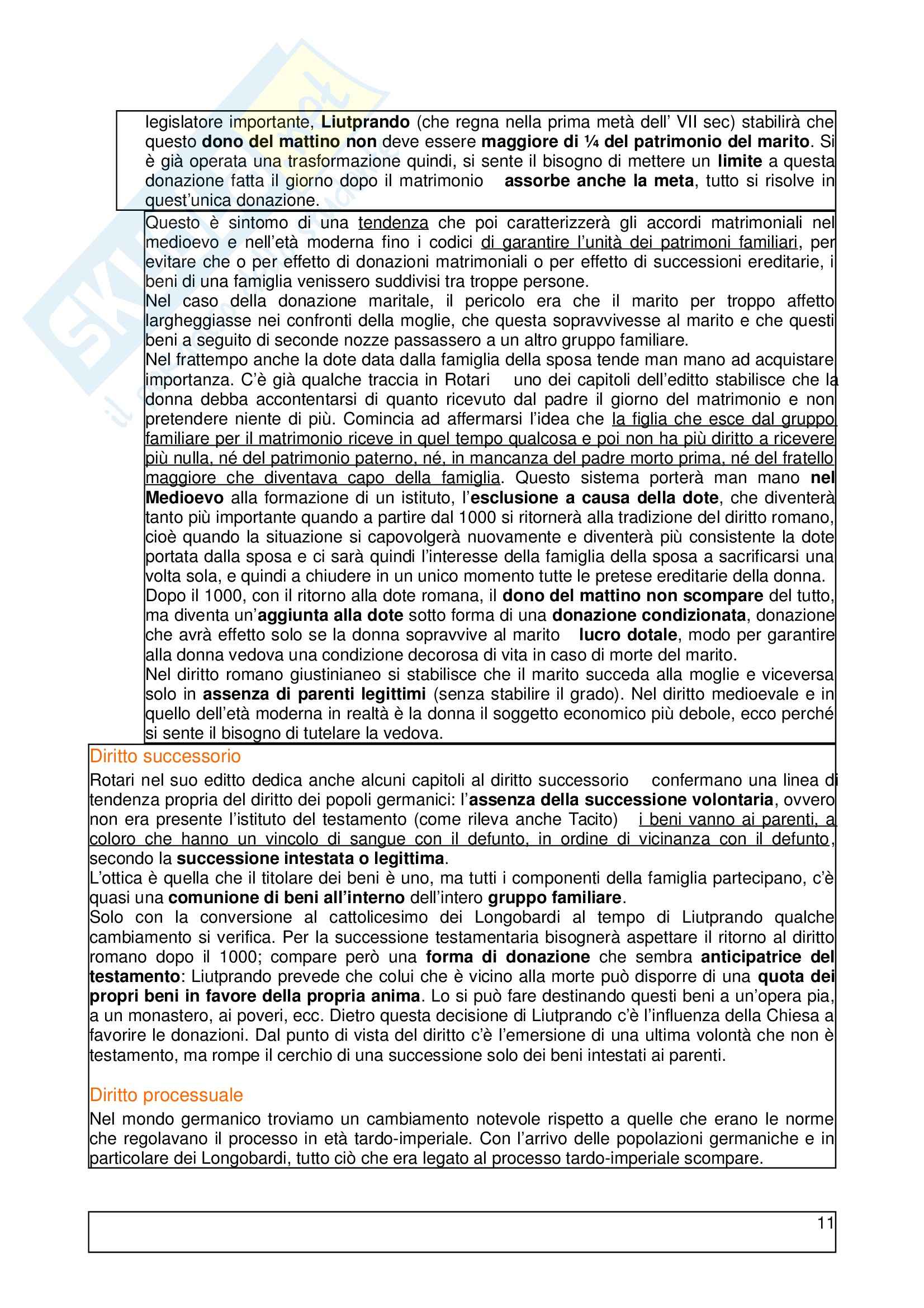 legislatore importante, Liutprando (che regna nella prima metà dell' VII sec) stabilirà che questo dono del mattino non deve essere maggiore di ¼ del patrimonio del marito. Si è già operata una trasformazione quindi, si sente il bisogno di mettere un limite a questa donazione fatta il giorno dopo il matrimonio assorbe anche la meta, tutto si risolve in quest'unica donazione.

Questo è sintomo di una tendenza che poi caratterizzerà gli accordi matrimoniali nel medioevo e nell'età moderna fino i codici di garantire l'unità dei patrimoni familiari, per evitare che o per effetto di donazioni matrimoniali o per effetto di successioni ereditarie, i beni di una famiglia venissero suddivisi tra troppe persone.
Nel caso della donazione maritale, il pericolo era che il marito per troppo affetto largheggiasse nei confronti della moglie, che questa sopravvivesse al marito e che questi beni a seguito di seconde nozze passassero a un altro gruppo familiare.
Nel frattempo anche la dote data dalla famiglia della sposa tende man mano ad acquistare importanza. C'è già qualche traccia in Rotari uno dei capitoli dell'editto stabilisce che la donna debba accontentarsi di quanto ricevuto dal padre il giorno del matrimonio e non pretendere niente di più. Comincia ad affermarsi l'idea che la figlia che esce dal gruppo familiare per il matrimonio riceve in quel tempo qualcosa e poi non ha più diritto a ricevere più nulla, né del patrimonio paterno, né, in mancanza del padre morto prima, né del fratello maggiore che diventava capo della famiglia. Questo sistema porterà man mano nel Medioevo alla formazione di un istituto, l'esclusione a causa della dote, che diventerà tanto più importante quando a partire dal 1000 si ritornerà alla tradizione del diritto romano, cioè quando la situazione si capovolgerà nuovamente e diventerà più consistente la dote portata dalla sposa e ci sarà quindi l'interesse della famiglia della sposa a sacrificarsi una volta sola, e quindi a chiudere in un unico momento tutte le pretese ereditarie della donna.
Dopo il 1000, con il ritorno alla dote romana, il dono del mattino non scompare del tutto, ma diventa un'aggiunta alla dote sotto forma di una donazione condizionata, donazione che avrà effetto solo se la donna sopravvive al marito lucro dotale, modo per garantire alla donna vedova una condizione decorosa di vita in caso di morte del marito.
Nel diritto romano giustinianeo si stabilisce che il marito succeda alla moglie e viceversa solo in assenza di parenti legittimi (senza stabilire il grado). Nel diritto medioevale e in quello dell'età moderna in realtà è la donna il soggetto economico più debole, ecco perché si sente il bisogno di tutelare la vedova.

Diritto successorio
Rotari nel suo editto dedica anche alcuni capitoli al diritto successorio confermano una linea di tendenza propria del diritto dei popoli germanici: l'assenza della successione volontaria, ovvero non era presente l'istituto del testamento (come rileva anche Tacito) i beni vanno ai parenti, a coloro che hanno un vincolo di sangue con il defunto, in ordine di vicinanza con il defunto, secondo la successione intestata o legittima.
L'ottica è quella che il titolare dei beni è uno, ma tutti i componenti della famiglia partecipano, c'è quasi una comunione di beni all'interno dell'intero gruppo familiare.
Solo con la conversione al cattolicesimo dei Longobardi al tempo di Liutprando qualche cambiamento si verifica. Per la successione testamentaria bisognerà aspettare il ritorno al diritto romano dopo il 1000; compare però una forma di donazione che sembra anticipatrice del testamento: Liutprando prevede che colui che è vicino alla morte può disporre di una quota dei propri beni in favore della propria anima. Lo si può fare destinando questi beni a un'opera pia, a un monastero, ai poveri, ecc. Dietro questa decisione di Liutprando c'è l'influenza della Chiesa a favorire le donazioni. Dal punto di vista del diritto c'è l'emersione di una ultima volontà che non è testamento, ma rompe il cerchio di una successione solo dei beni intestati ai parenti.

Diritto processuale
Nel mondo germanico troviamo un cambiamento notevole rispetto a quelle che erano le norme che regolavano il processo in età tardo-imperiale. Con l'arrivo delle popolazioni germaniche e in particolare dei Longobardi, tutto ciò che era legato al processo tardo-imperiale scompare.

11